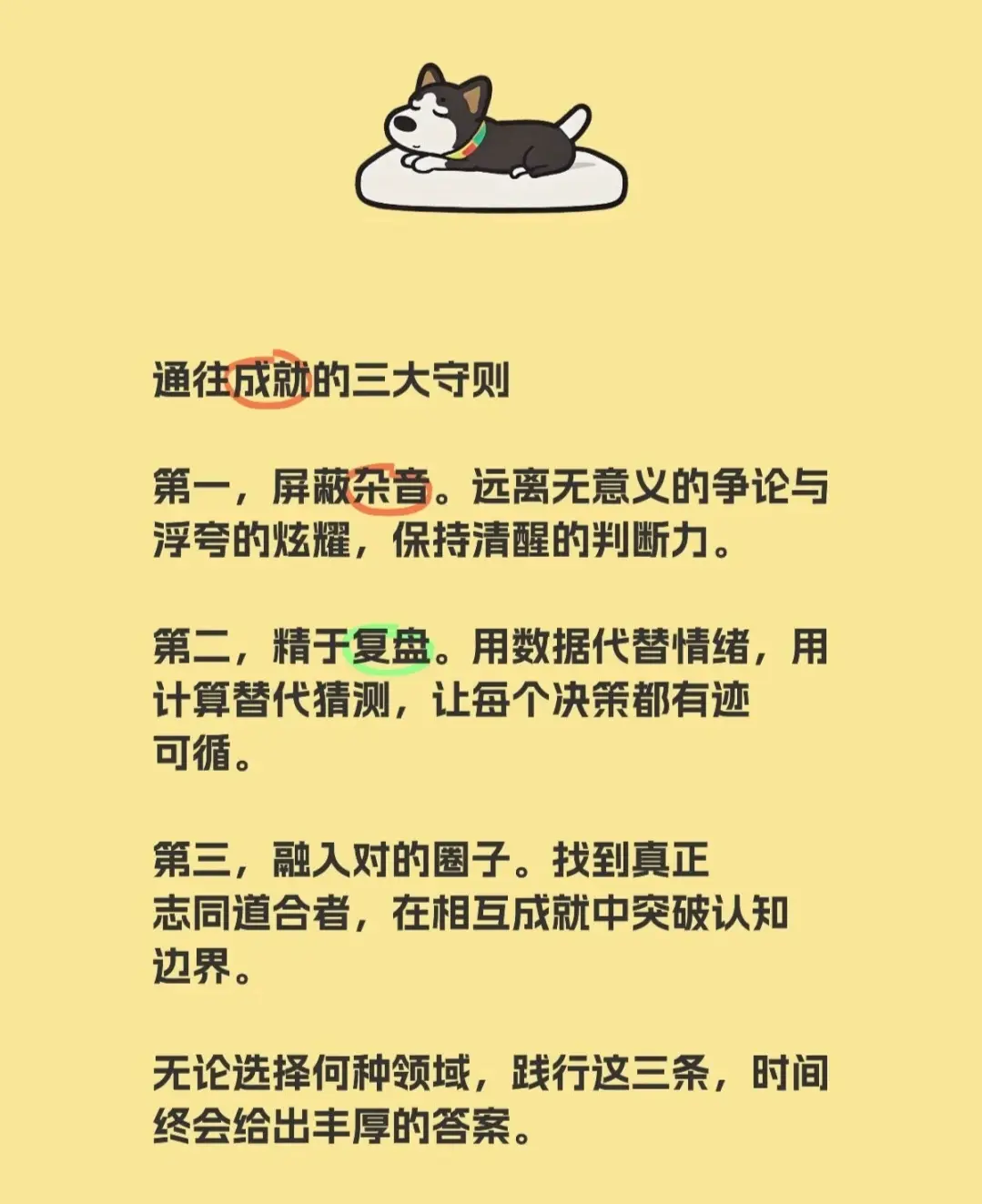 通往成就的三大守则

第一，屏蔽杂音。远离无意义的争论与浮夸的炫耀，保持清醒的判断力。

第二，精于复盘。用数据代替情绪，用计算替代猜测，让每个决策都有迹可循。

第三，融入对的圈子。找到真正志同道合者，在相互成就中突破认知边界。

无论选择何种领域，践行这三条，时间终会给出丰厚的答案。